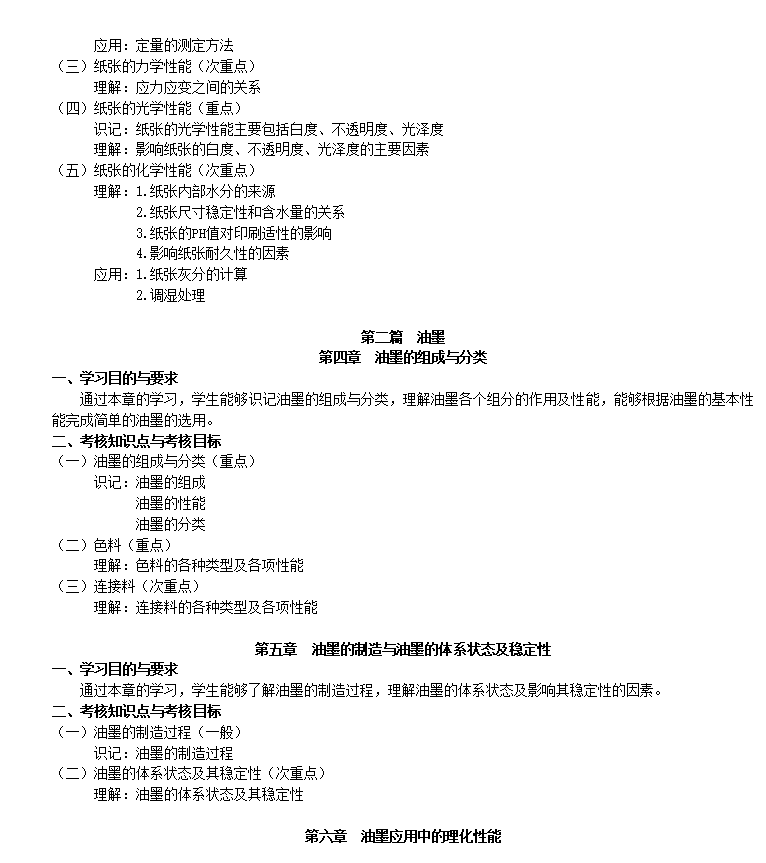 应用：定量的测定方法
（三）纸张的力学性能（次重点）
理解：应力应变之间的关系
（四）纸张的光学性能（重点）
识记：纸张的光学性能主要包括白度、不透明度、光泽度
理解：影响纸张的白度、不透明度、光泽度的主要因素
（五）纸张的化学性能（次重点）
理解：1.纸张内部水分的来源
2.纸张尺寸稳定性和含水量的关系
3.纸张的PH值对印刷适性的影响
4.影响纸张耐久性的因素
应用：1.纸张灰分的计算
2.调湿处理

第二篇　油墨
第四章　油墨的组成与分类

一、学习目的与要求
通过本章的学习，学生能够识记油墨的组成与分类，理解油墨各个组分的作用及性能，能够根据油墨的基本性能完成简单的油墨的选用。
二、考核知识点与考核目标
（一）油墨的组成与分类（重点）
识记：油墨的组成
油墨的性能
油墨的分类
（二）色料（重点）
理解：色料的各种类型及各项性能
（三）连接料（次重点）
理解：连接料的各种类型及各项性能

第五章　油墨的制造与油墨的体系状态及稳定性

一、学习目的与要求
通过本章的学习，学生能够了解油墨的制造过程，理解油墨的体系状态及影响其稳定性的因素。
二、考核知识点与考核目标
（一）油墨的制造过程（一般）
识记：油墨的制造过程
（二）油墨的体系状态及其稳定性（次重点）
理解：油墨的体系状态及其稳定性

第六章　油墨应用中的理化性能